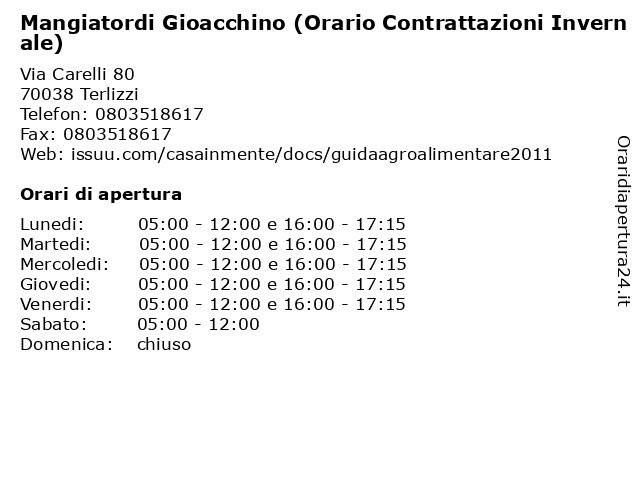 Mangiatordi Gioacchino (Orario Contrattazioni Invernale)

Via Carelli 80
70038 Terlizzi
Telefon: 0803518617
Fax: 0803518617
Web: issuu.com/casainmente/docs/guidaagroalimentare2011

Orari di apertura

| | |
|---|---|
| Lunedi: | 05:00 - 12:00 e 16:00 - 17:15 |
| Martedi: | 05:00 - 12:00 e 16:00 - 17:15 |
| Mercoledi: | 05:00 - 12:00 e 16:00 - 17:15 |
| Giovedi: | 05:00 - 12:00 e 16:00 - 17:15 |
| Venerdi: | 05:00 - 12:00 e 16:00 - 17:15 |
| Sabato: | 05:00 - 12:00 |
| Domenica: | chiuso |

Oraridiapertura24.it